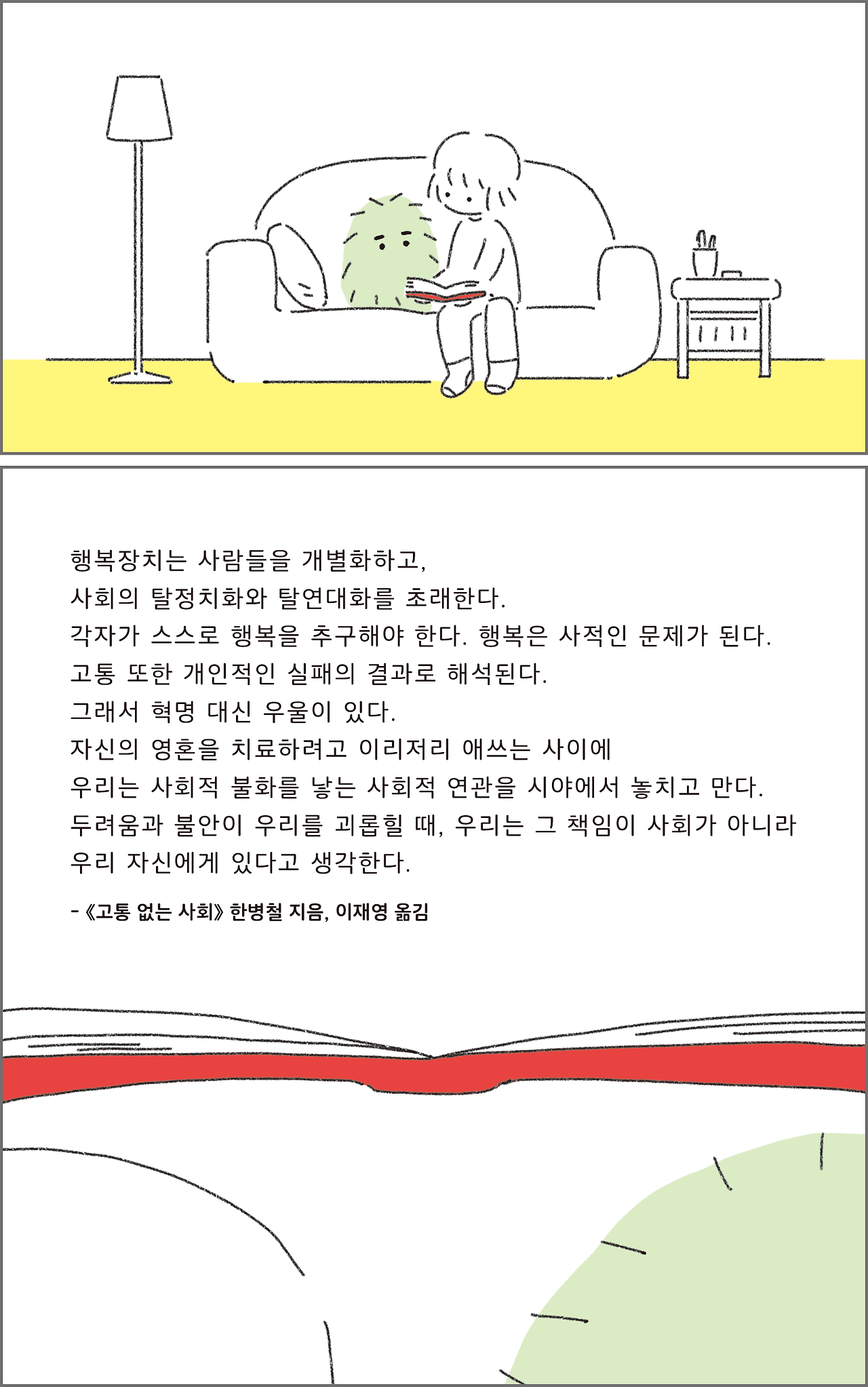 행복장치는 사람들을 개별화하고,
사회의 탈정치화와 탈연대화를 초래한다.
각자가 스스로 행복을 추구해야 한다. 행복은 사적인 문제가 된다.
고통 또한 개인적인 실패의 결과로 해석된다.
그래서 혁명 대신 우울이 있다.
자신의 영혼을 치료하려고 이리저리 애쓰는 사이에
우리는 사회적 불화를 낳는 사회적 연관을 시야에서 놓치고 만다.
두려움과 불안이 우리를 괴롭힐 때, 우리는 그 책임이 사회가 아니라
우리 자신에게 있다고 생각한다.

- 《고통 없는 사회》 한병철 지음, 이재영 옮김